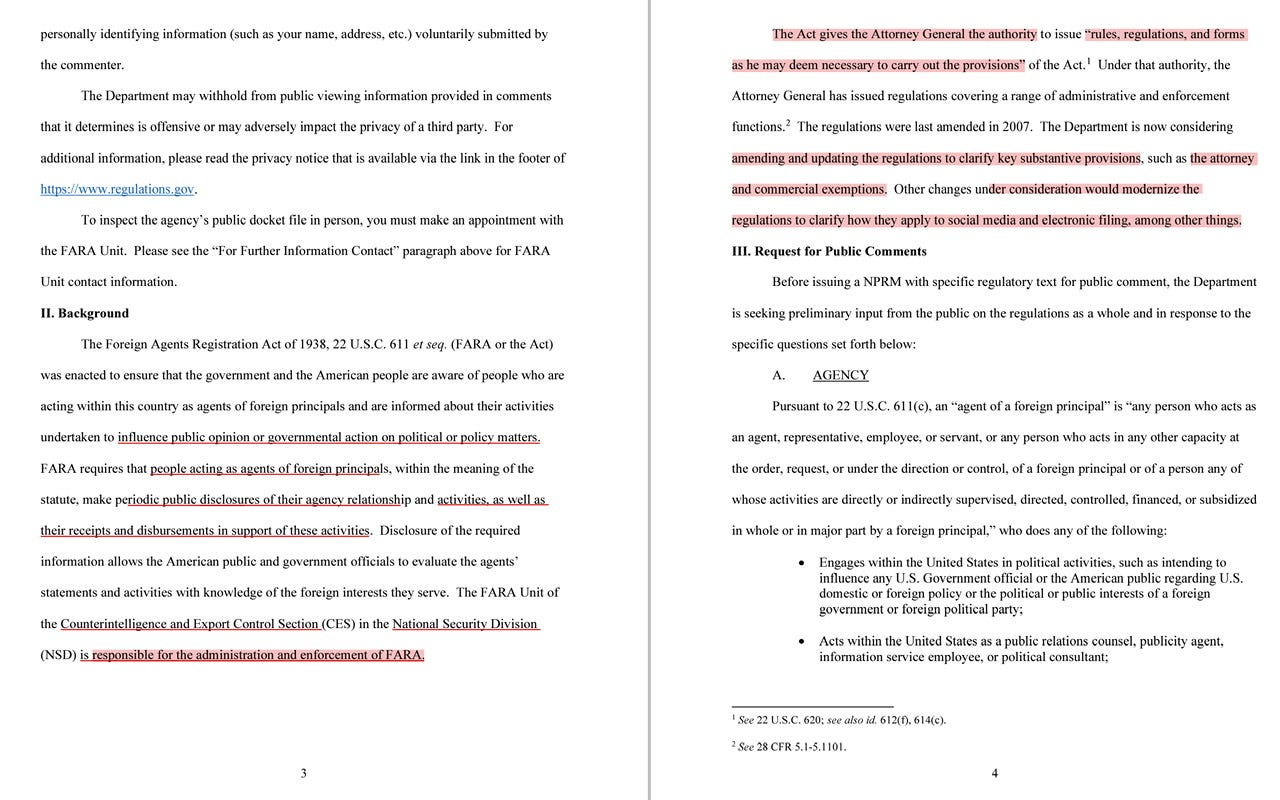 personally identifying information (such as your name, address, etc.) voluntarily submitted by the commenter.

The Department may withhold from public viewing information provided in comments that it determines is offensive or may adversely impact the privacy of a third party. For additional information, please read the privacy notice that is available via the link in the footer of https://www.regulations.gov.

To inspect the agency's public docket file in person, you must make an appointment with the FARA Unit. Please see the "For Further Information Contact" paragraph above for FARA Unit contact information.

II. Background

The Foreign Agents Registration Act of 1938, 22 U.S.C. 611 et seq. (FARA or the Act) was enacted to ensure that the government and the American people are aware of people who are acting within this country as agents of foreign principals and are informed about their activities undertaken to influence public opinion or governmental action on political or policy matters. FARA requires that people acting as agents of foreign principals, within the meaning of the statute, make periodic public disclosures of their agency relationship and activities, as well as their receipts and disbursements in support of these activities. Disclosure of the required information allows the American public and government officials to evaluate the agents' statements and activities with knowledge of the foreign interests they serve. The FARA Unit of the Counterintelligence and Export Control Section (CES) in the National Security Division (NSD) is responsible for the administration and enforcement of FARA.

3

The Act gives the Attorney General the authority to issue "rules, regulations, and forms as he may deem necessary to carry out the provisions" of the Act.$^1$ Under that authority, the Attorney General has issued regulations covering a range of administrative and enforcement functions.$^2$ The regulations were last amended in 2007. The Department is now considering amending and updating the regulations to clarify key substantive provisions, such as the attorney and commercial exemptions. Other changes under consideration would modernize the regulations to clarify how they apply to social media and electronic filing, among other things.

III. Request for Public Comments

Before issuing a NPRM with specific regulatory text for public comment, the Department is seeking preliminary input from the public on the regulations as a whole and in response to the specific questions set forth below:

A. AGENCY

Pursuant to 22 U.S.C. 611(c), an "agent of a foreign principal" is "any person who acts as an agent, representative, employee, or servant, or any person who acts in any other capacity at the order, request, or under the direction or control, of a foreign principal or of a person any of whose activities are directly or indirectly supervised, directed, controlled, financed, or subsidized in whole or in major part by a foreign principal," who does any of the following:

• Engages within the United States in political activities, such as intending to influence any U.S. Government official or the American public regarding U.S. domestic or foreign policy or the political or public interests of a foreign government or foreign political party;

• Acts within the United States as a public relations counsel, publicity agent, information service employee, or political consultant;

$^1$ See 22 U.S.C. 620; see also id. 612(f), 614(c).

$^2$ See 28 CFR 5.1-5.1101.

4